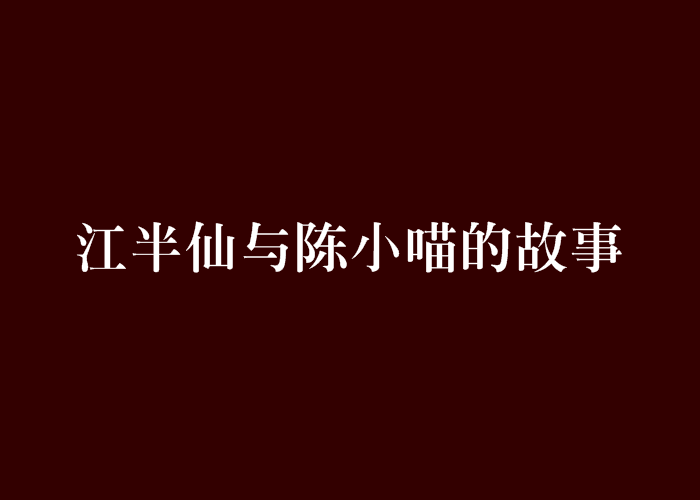 江半仙与陈小喵的故事